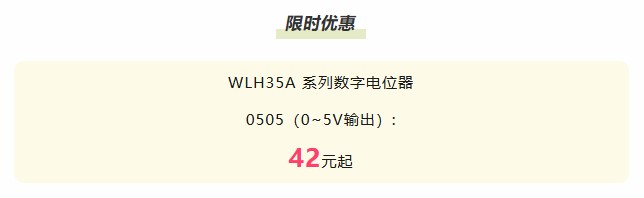 限时优惠

WLH35A 系列数字电位器

0505（0~5V输出）：

42元起